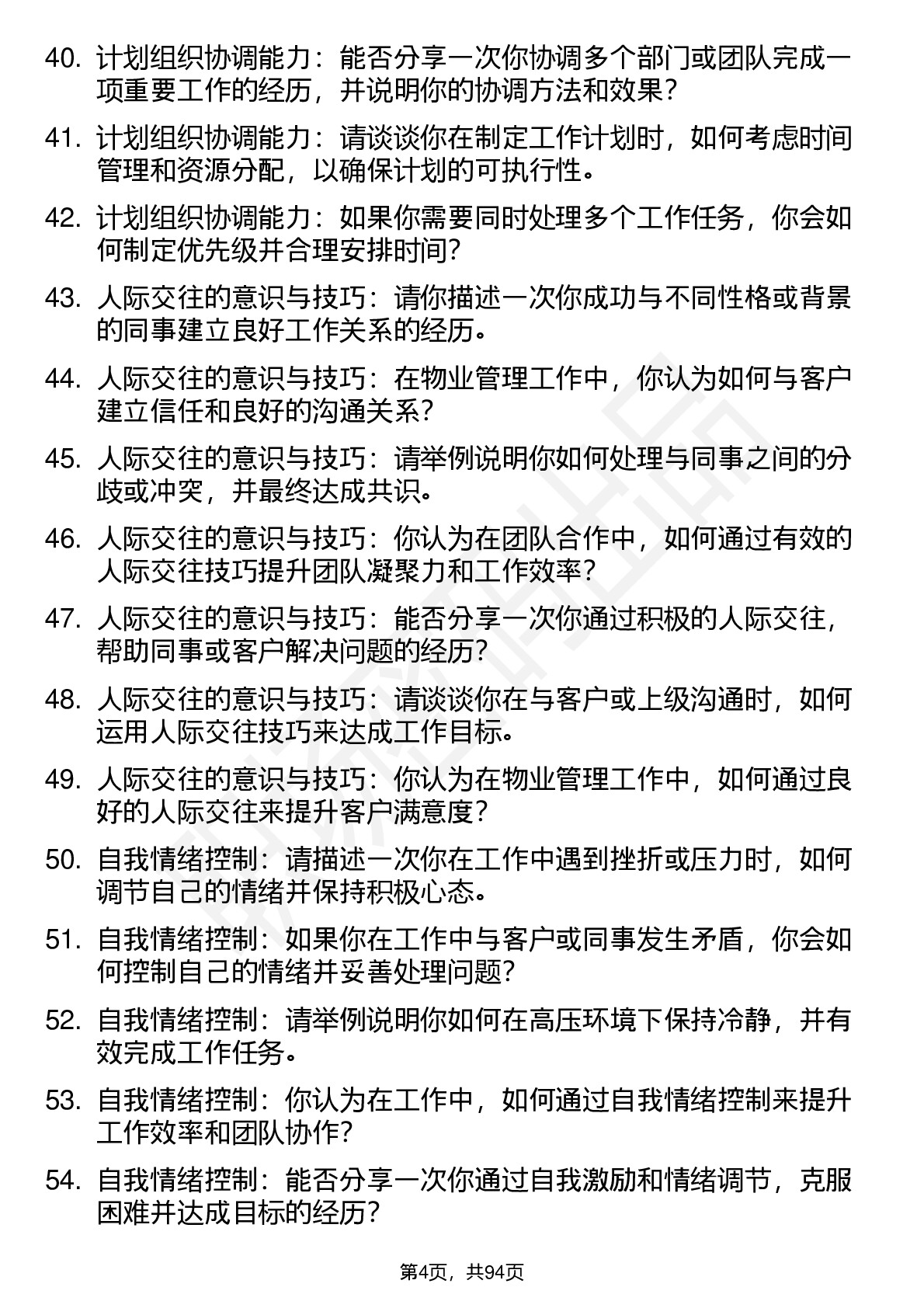 40. 计划组织协调能力：能否分享一次你协调多个部门或团队完成一项重要工作的经历，并说明你的协调方法和效果？

41. 计划组织协调能力：请谈谈你在制定工作计划时，如何考虑时间管理和资源分配，以确保计划的可执行性。

42. 计划组织协调能力：如果你需要同时处理多个工作任务，你会如何制定优先级并合理安排时间？

43. 人际交往的意识与技巧：请你描述一次你成功与不同性格或背景的同事建立良好工作关系的经历。

44. 人际交往的意识与技巧：在物业管理工作中，你认为如何与客户建立信任和良好的沟通关系？

45. 人际交往的意识与技巧：请举例说明你如何处理与同事之间的分歧或冲突，并最终达成共识。

46. 人际交往的意识与技巧：你认为在团队合作中，如何通过有效的人际交往技巧提升团队凝聚力和工作效率？

47. 人际交往的意识与技巧：能否分享一次你通过积极的人际交往，帮助同事或客户解决问题的经历？

48. 人际交往的意识与技巧：请谈谈你在与客户或上级沟通时，如何运用人际交往技巧来达成工作目标。

49. 人际交往的意识与技巧：你认为在物业管理工作中，如何通过良好的人际交往来提升客户满意度？

50. 自我情绪控制：请描述一次你在工作中遇到挫折或压力时，如何调节自己的情绪并保持积极心态。

51. 自我情绪控制：如果你在工作中与客户或同事发生矛盾，你会如何控制自己的情绪并妥善处理问题？

52. 自我情绪控制：请举例说明你如何在高压环境下保持冷静，并有效完成工作任务。

53. 自我情绪控制：你认为在工作中，如何通过自我情绪控制来提升工作效率和团队协作？

54. 自我情绪控制：能否分享一次你通过自我激励和情绪调节，克服困难并达成目标的经历？

第4页，共94页